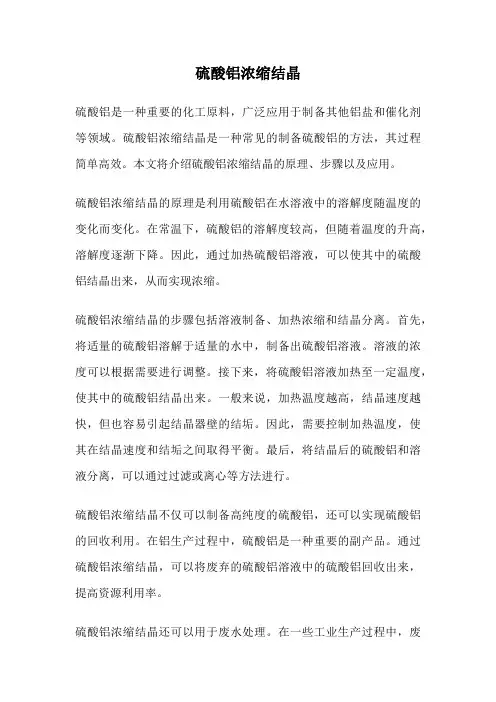 硫酸铝浓缩结晶

硫酸铝是一种重要的化工原料，广泛应用于制备其他铝盐和催化剂等领域。硫酸铝浓缩结晶是一种常见的制备硫酸铝的方法，其过程简单高效。本文将介绍硫酸铝浓缩结晶的原理、步骤以及应用。

硫酸铝浓缩结晶的原理是利用硫酸铝在水溶液中的溶解度随温度的变化而变化。在常温下，硫酸铝的溶解度较高，但随着温度的升高，溶解度逐渐下降。因此，通过加热硫酸铝溶液，可以使其中的硫酸铝结晶出来，从而实现浓缩。

硫酸铝浓缩结晶的步骤包括溶液制备、加热浓缩和结晶分离。首先，将适量的硫酸铝溶解于适量的水中，制备出硫酸铝溶液。溶液的浓度可以根据需要进行调整。接下来，将硫酸铝溶液加热至一定温度，使其中的硫酸铝结晶出来。一般来说，加热温度越高，结晶速度越快，但也容易引起结晶器壁的结垢。因此，需要控制加热温度，使其在结晶速度和结垢之间取得平衡。最后，将结晶后的硫酸铝和溶液分离，可以通过过滤或离心等方法进行。

硫酸铝浓缩结晶不仅可以制备高纯度的硫酸铝，还可以实现硫酸铝的回收利用。在铝生产过程中，硫酸铝是一种重要的副产品。通过硫酸铝浓缩结晶，可以将废弃的硫酸铝溶液中的硫酸铝回收出来，提高资源利用率。

硫酸铝浓缩结晶还可以用于废水处理。在一些工业生产过程中，废